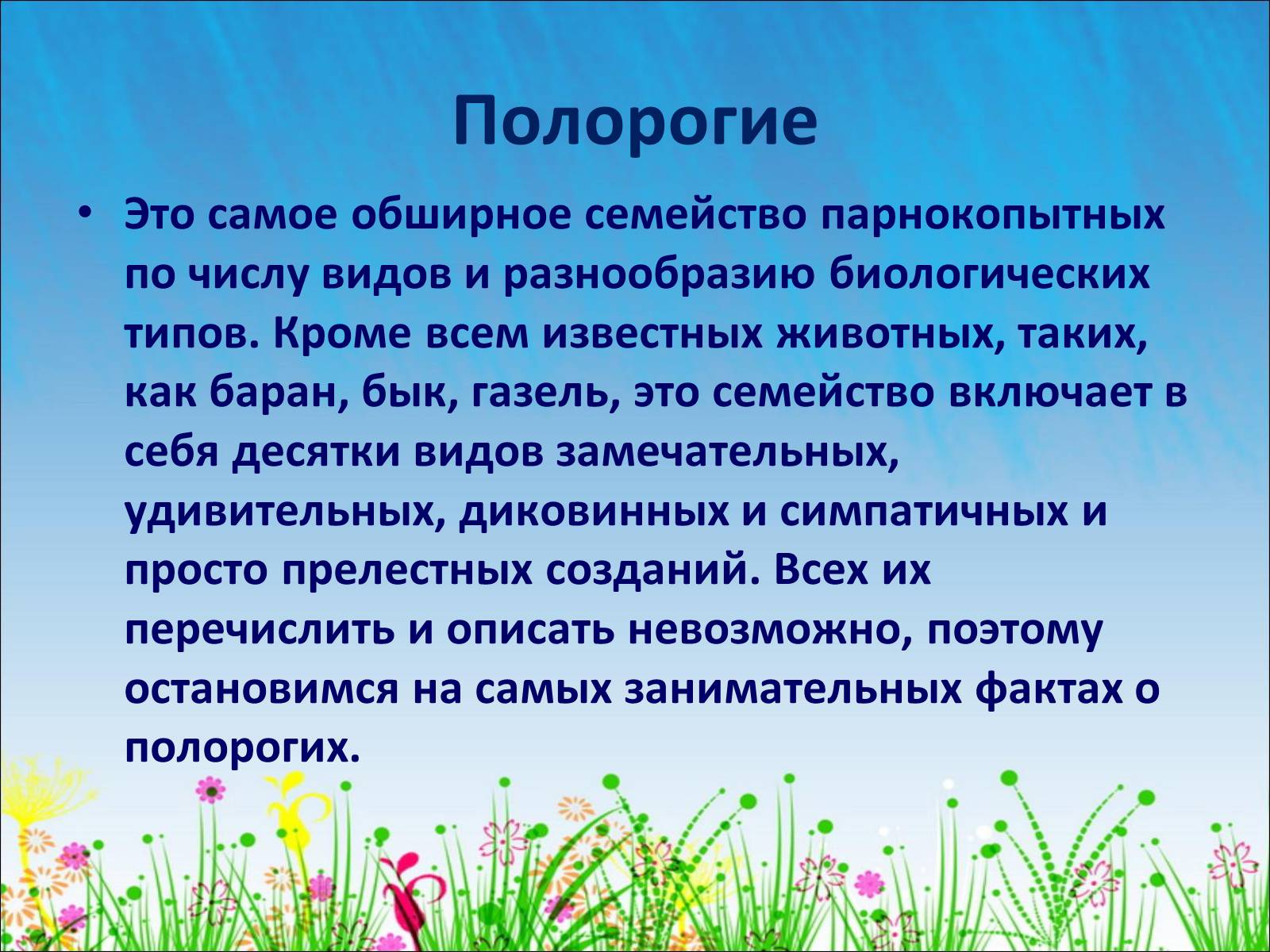 Полорогие

• Это самое обширное семейство парнокопытных по числу видов и разнообразию биологических типов. Кроме всем известных животных, таких, как баран, бык, газель, это семейство включает в себя десятки видов замечательных, удивительных, диковинных и симпатичных и просто прелестных созданий. Всех их перечислить и описать невозможно, поэтому остановимся на самых занимательных фактах о полорогих.